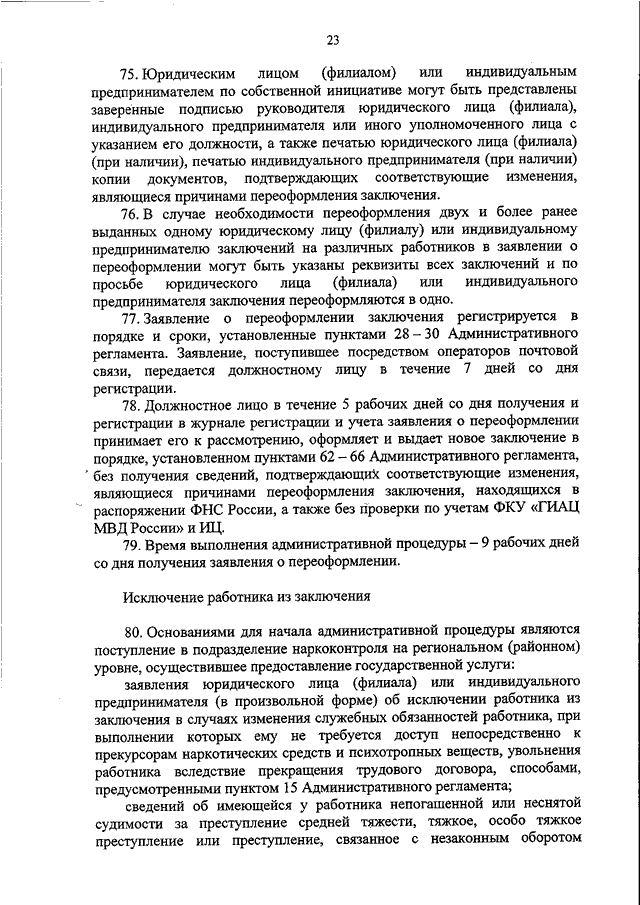 23

75. Юридическим лицом (филиалом) или индивидуальным предпринимателем по собственной инициативе могут быть представлены заверенные подписью руководителя юридического лица (филиала), индивидуального предпринимателя или иного уполномоченного лица с указанием его должности, а также печатью юридического лица (филиала) (при наличии), печатью индивидуального предпринимателя (при наличии) копии документов, подтверждающих соответствующие изменения, являющиеся причинами переоформления заключения.

76. В случае необходимости переоформления двух и более ранее выданных одному юридическому лицу (филиалу) или индивидуальному предпринимателю заключений на различных работников в заявлении о переоформлении могут быть указаны реквизиты всех заключений и по просьбе юридического лица (филиала) или индивидуального предпринимателя заключения переоформляются в одно.

77. Заявление о переоформлении заключения регистрируется в порядке и сроки, установленные пунктами 28 – 30 Административного регламента. Заявление, поступившее посредством операторов почтовой связи, передается должностному лицу в течение 7 дней со дня регистрации.

78. Должностное лицо в течение 5 рабочих дней со дня получения и регистрации в журнале регистрации и учета заявления о переоформлении принимает его к рассмотрению, оформляет и выдает новое заключение в порядке, установленном пунктами 62 – 66 Административного регламента, без получения сведений, подтверждающих соответствующие изменения, являющиеся причинами переоформления заключения, находящихся в распоряжении ФНС России, а также без проверки по учетам ФКУ «ГИАЦ МВД России» и ИЦ.

79. Время выполнения административной процедуры – 9 рабочих дней со дня получения заявления о переоформлении.

Исключение работника из заключения

80. Основаниями для начала административной процедуры являются поступление в подразделение наркоконтроля на региональном (районном) уровне, осуществившее предоставление государственной услуги:

заявления юридического лица (филиала) или индивидуального предпринимателя (в произвольной форме) об исключении работника из заключения в случаях изменения служебных обязанностей работника, при выполнении которых ему не требуется доступ непосредственно к прекурсорам наркотических средств и психотропных веществ, увольнения работника вследствие прекращения трудового договора, способами, предусмотренными пунктом 15 Административного регламента;

сведений об имеющейся у работника непогашенной или неснятой судимости за преступление средней тяжести, тяжкое, особо тяжкое преступление или преступление, связанное с незаконным оборотом